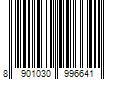 8 901030 996641